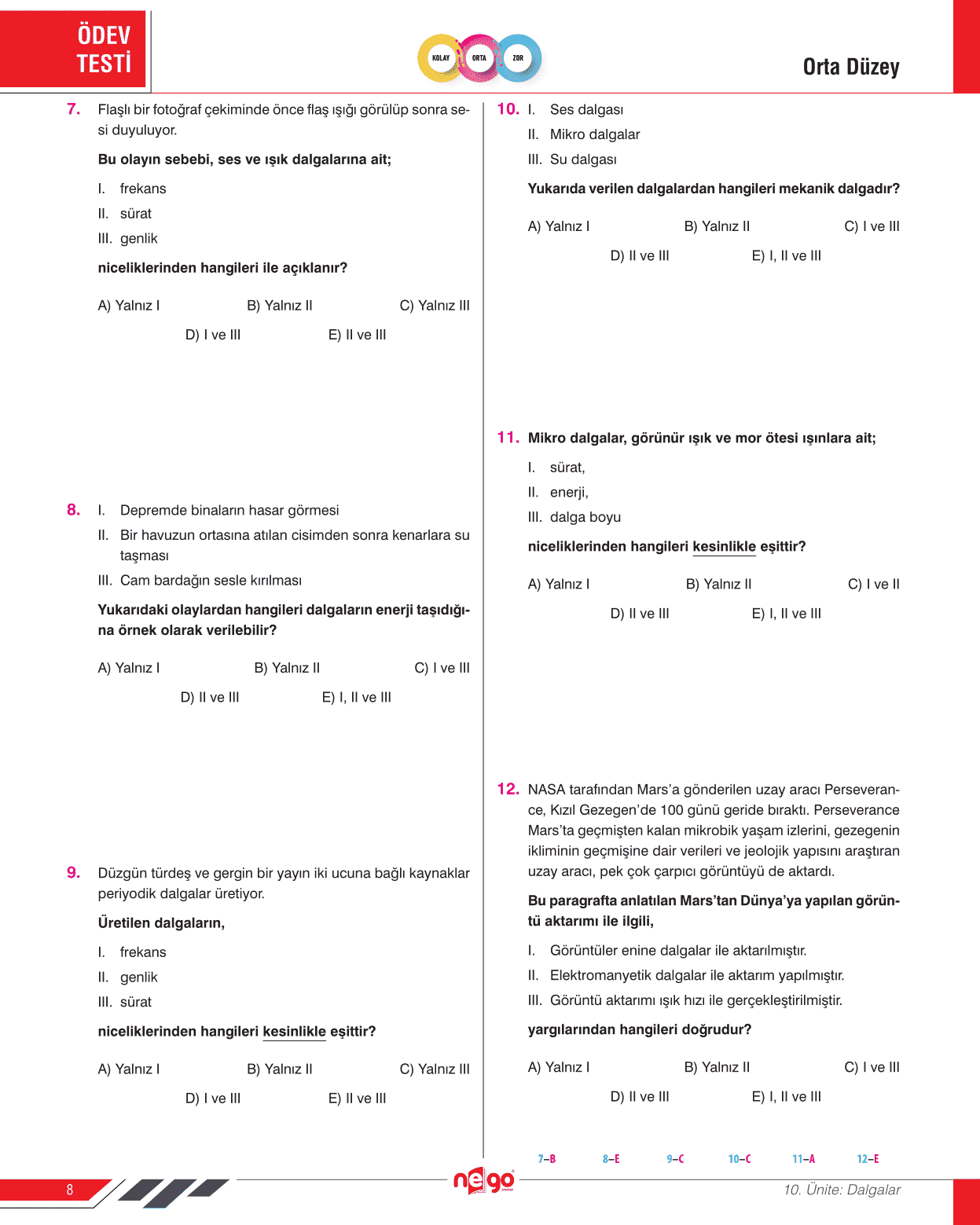 ÖDEV TESTİ

KOLAY ORTA ZOR

Orta Düzey

7. Flaşlı bir fotoğraf çekiminde önce flaş ışığı görülüp sonra sesi duyuluyor.

Bu olayın sebebi, ses ve ışık dalgalarına ait;

I. frekans
II. sürat
III. genlik

niceliklerinden hangileri ile açıklanır?

A) Yalnız I B) Yalnız II C) Yalnız III
D) I ve III E) II ve III

8. I. Depremde binaların hasar görmesi
II. Bir havuzun ortasına atılan cisimden sonra kenarlara su taşması
III. Cam bardağın sesle kırılması

Yukarıdaki olaylardan hangileri dalgaların enerji taşıdığına örnek olarak verilebilir?

A) Yalnız I B) Yalnız II C) I ve III
D) II ve III E) I, II ve III

9. Düzgün türdeş ve gergin bir yayın iki ucuna bağlı kaynaklar periyodik dalgalar üretiyor.

Üretilen dalgaların,

I. frekans
II. genlik
III. sürat

niceliklerinden hangileri kesinlikle eşittir?

A) Yalnız I B) Yalnız II C) Yalnız III
D) I ve III E) II ve III

10. I. Ses dalgası
II. Mikro dalgalar
III. Su dalgası

Yukarıda verilen dalgalardan hangileri mekanik dalgadır?

A) Yalnız I B) Yalnız II C) I ve III
D) II ve III E) I, II ve III

11. Mikro dalgalar, görünür ışık ve mor ötesi ışınlara ait;

I. sürat,
II. enerji,
III. dalga boyu

niceliklerinden hangileri kesinlikle eşittir?

A) Yalnız I B) Yalnız II C) I ve II
D) II ve III E) I, II ve III

12. NASA tarafından Mars'a gönderilen uzay aracı Perseverance, Kızıl Gezegen'de 100 günü geride bıraktı. Perseverance Mars'ta geçmişten kalan mikrobik yaşam izlerini, gezegenin ikliminin geçmişine dair verileri ve jeolojik yapısını araştıran uzay aracı, pek çok çarpıcı görüntüyü de aktardı.

Bu paragrafta anlatılan Mars'tan Dünya'ya yapılan görüntü aktarımı ile ilgili,

I. Görüntüler enine dalgalar ile aktarılmıştır.
II. Elektromanyetik dalgalar ile aktarım yapılmıştır.
III. Görüntü aktarımı ışık hızı ile gerçekleştirilmiştir.

yargılarından hangileri doğrudur?

A) Yalnız I B) Yalnız II C) I ve III
D) II ve III E) I, II ve III

7–B 8–E 9–C 10–C 11–A 12–E

8

nego

10. Ünite: Dalgalar